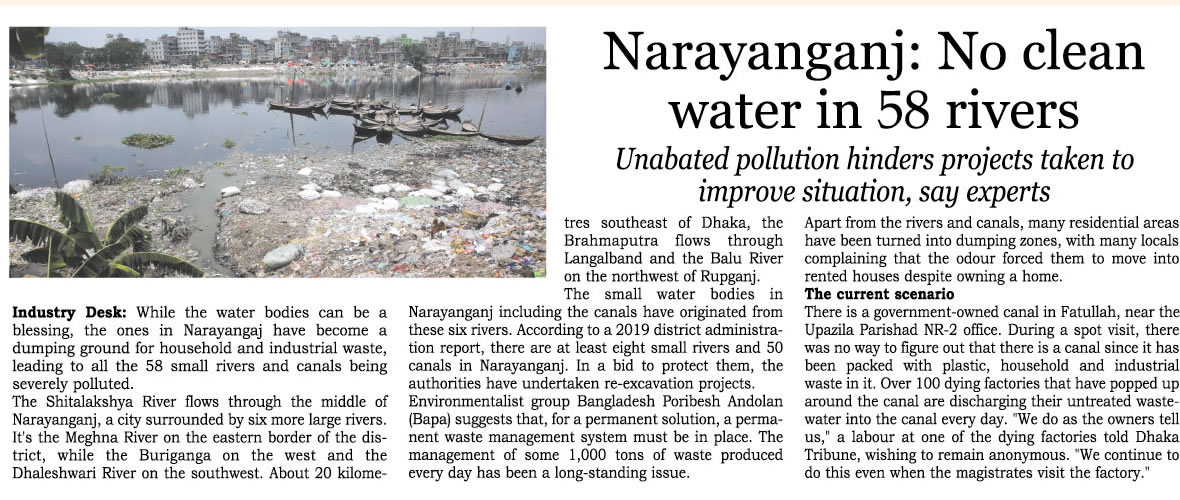 Narayanganj: No clean water in 58 rivers

Unabated pollution hinders projects taken to improve situation, say experts

Industry Desk: While the water bodies can be a blessing, the ones in Narayangaj have become a dumping ground for household and industrial waste, leading to all the 58 small rivers and canals being severely polluted.

The Shitalakshya River flows through the middle of Narayanganj, a city surrounded by six more large rivers. It's the Meghna River on the eastern border of the district, while the Buriganga on the west and the Dhaleshwari River on the southwest. About 20 kilometres southeast of Dhaka, the Brahmaputra flows through Langalband and the Balu River on the northwest of Rupganj.

The small water bodies in Narayanganj including the canals have originated from these six rivers. According to a 2019 district administration report, there are at least eight small rivers and 50 canals in Narayanganj. In a bid to protect them, the authorities have undertaken re-excavation projects.

Environmentalist group Bangladesh Poribesh Andolan (Bapa) suggests that, for a permanent solution, a permanent waste management system must be in place. The management of some 1,000 tons of waste produced every day has been a long-standing issue.

Apart from the rivers and canals, many residential areas have been turned into dumping zones, with many locals complaining that the odour forced them to move into rented houses despite owning a home.

The current scenario

There is a government-owned canal in Fatullah, near the Upazila Parishad NR-2 office. During a spot visit, there was no way to figure out that there is a canal since it has been packed with plastic, household and industrial waste in it. Over 100 dying factories that have popped up around the canal are discharging their untreated wastewater into the canal every day. "We do as the owners tell us," a labour at one of the dying factories told Dhaka Tribune, wishing to remain anonymous. "We continue to do this even when the magistrates visit the factory."